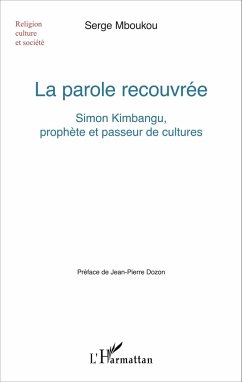 Religion
culture
et société

Serge Mboukou

La parole recouvrée

Simon Kimbangu,
prophète et passeur de cultures

Préface de Jean-Pierre Dozon

L'Harmattan